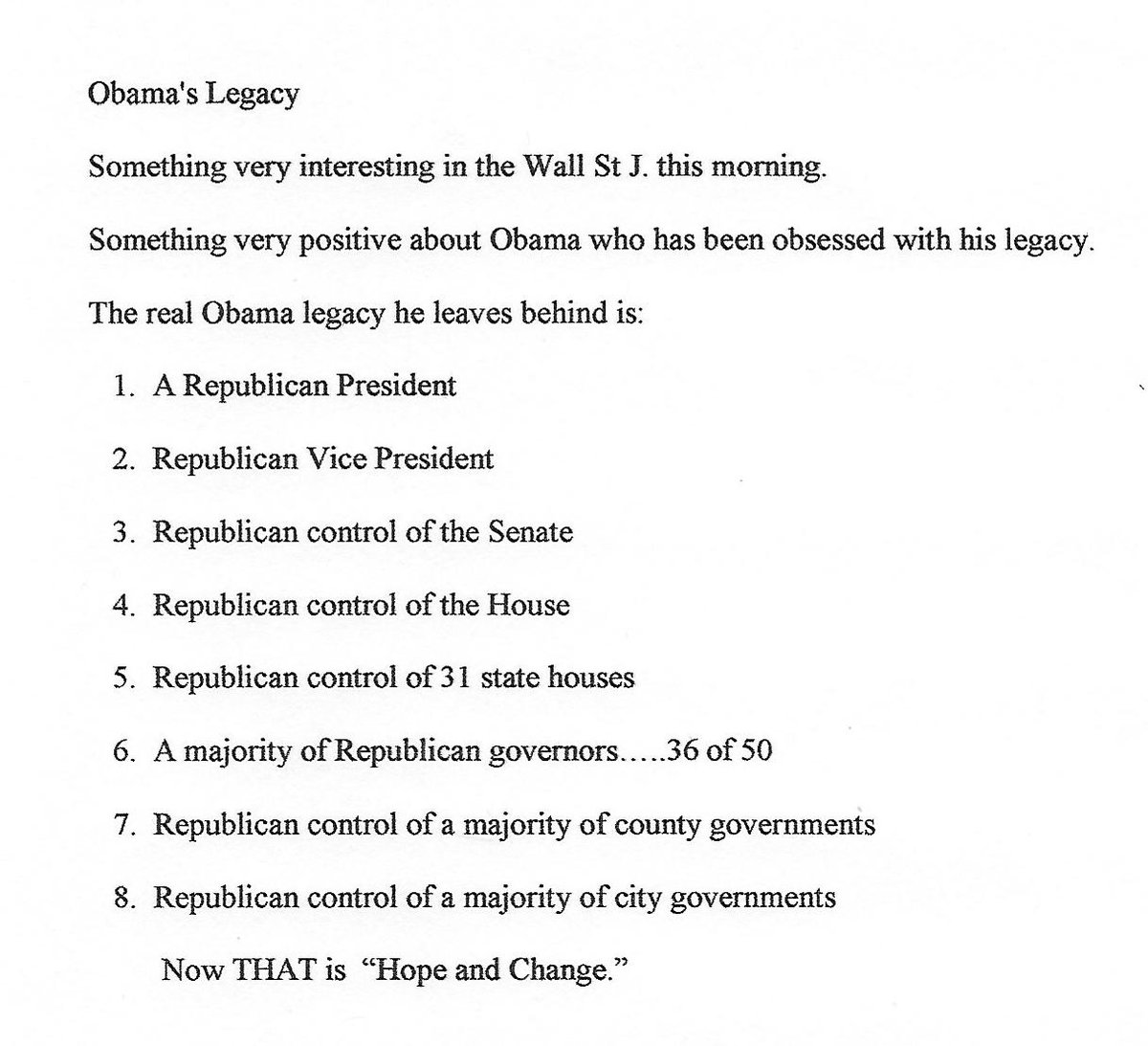 Obama's Legacy

Something very interesting in the Wall St J. this morning.

Something very positive about Obama who has been obsessed with his legacy.

The real Obama legacy he leaves behind is:

1. A Republican President

2. Republican Vice President

3. Republican control of the Senate

4. Republican control of the House

5. Republican control of 31 state houses

6. A majority of Republican governors.....36 of 50

7. Republican control of a majority of county governments

8. Republican control of a majority of city governments

Now THAT is "Hope and Change."